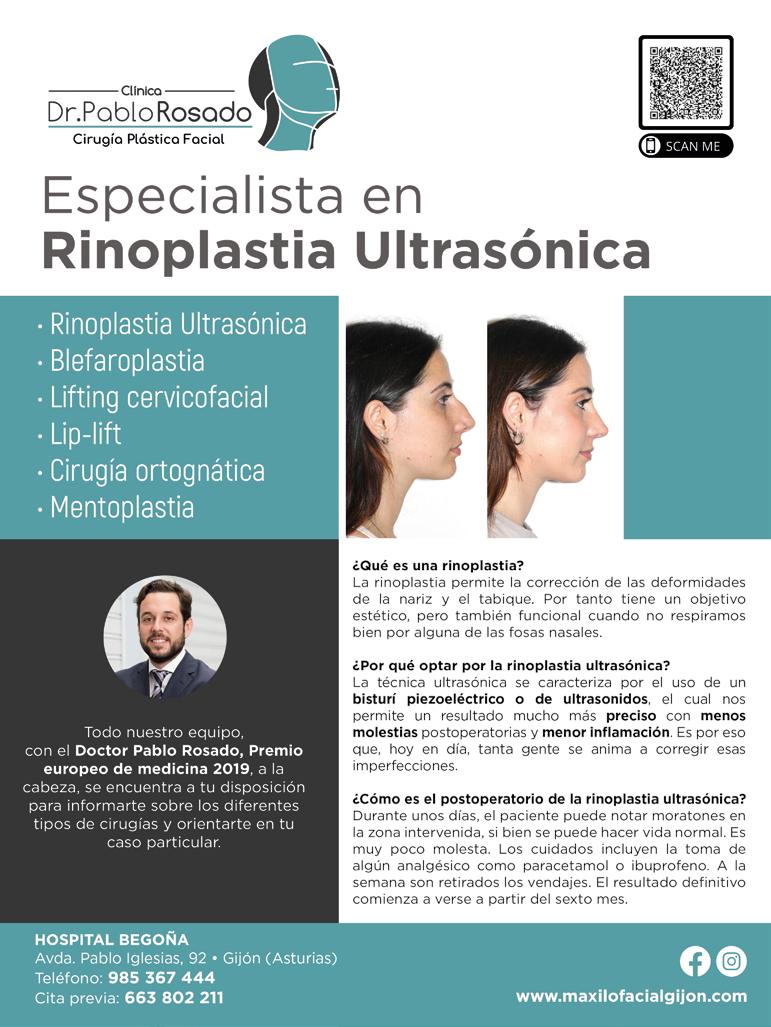 Clínica
Dr.Pablo Rosado
Cirugía Plástica Facial

SCAN ME

Especialista en
Rinoplastia Ultrasónica

· Rinoplastia Ultrasónica
· Blefaroplastia
· Lifting cervicofacial
· Lip-lift
· Cirugía ortognática
· Mentoplastia

Todo nuestro equipo, con el Doctor Pablo Rosado, Premio europeo de medicina 2019, a la cabeza, se encuentra a tu disposición para informarte sobre los diferentes tipos de cirugías y orientarte en tu caso particular.

¿Qué es una rinoplastia?
La rinoplastia permite la corrección de las deformidades de la nariz y el tabique. Por tanto tiene un objetivo estético, pero también funcional cuando no respiramos bien por alguna de las fosas nasales.

¿Por qué optar por la rinoplastia ultrasónica?
La técnica ultrasónica se caracteriza por el uso de un bisturí piezoeléctrico o de ultrasonidos, el cual nos permite un resultado mucho más preciso con menos molestias postoperatorias y menor inflamación. Es por eso que, hoy en día, tanta gente se anima a corregir esas imperfecciones.

¿Cómo es el postoperatorio de la rinoplastia ultrasónica?
Durante unos días, el paciente puede notar moratones en la zona intervenida, si bien se puede hacer vida normal. Es muy poco molesta. Los cuidados incluyen la toma de algún analgésico como paracetamol o ibuprofeno. A la semana son retirados los vendajes. El resultado definitivo comienza a verse a partir del sexto mes.

HOSPITAL BEGOÑA
Avda. Pablo Iglesias, 92 • Gijón (Asturias)
Teléfono: 985 367 444
Cita previa: 663 802 211

www.maxilofacialgijon.com